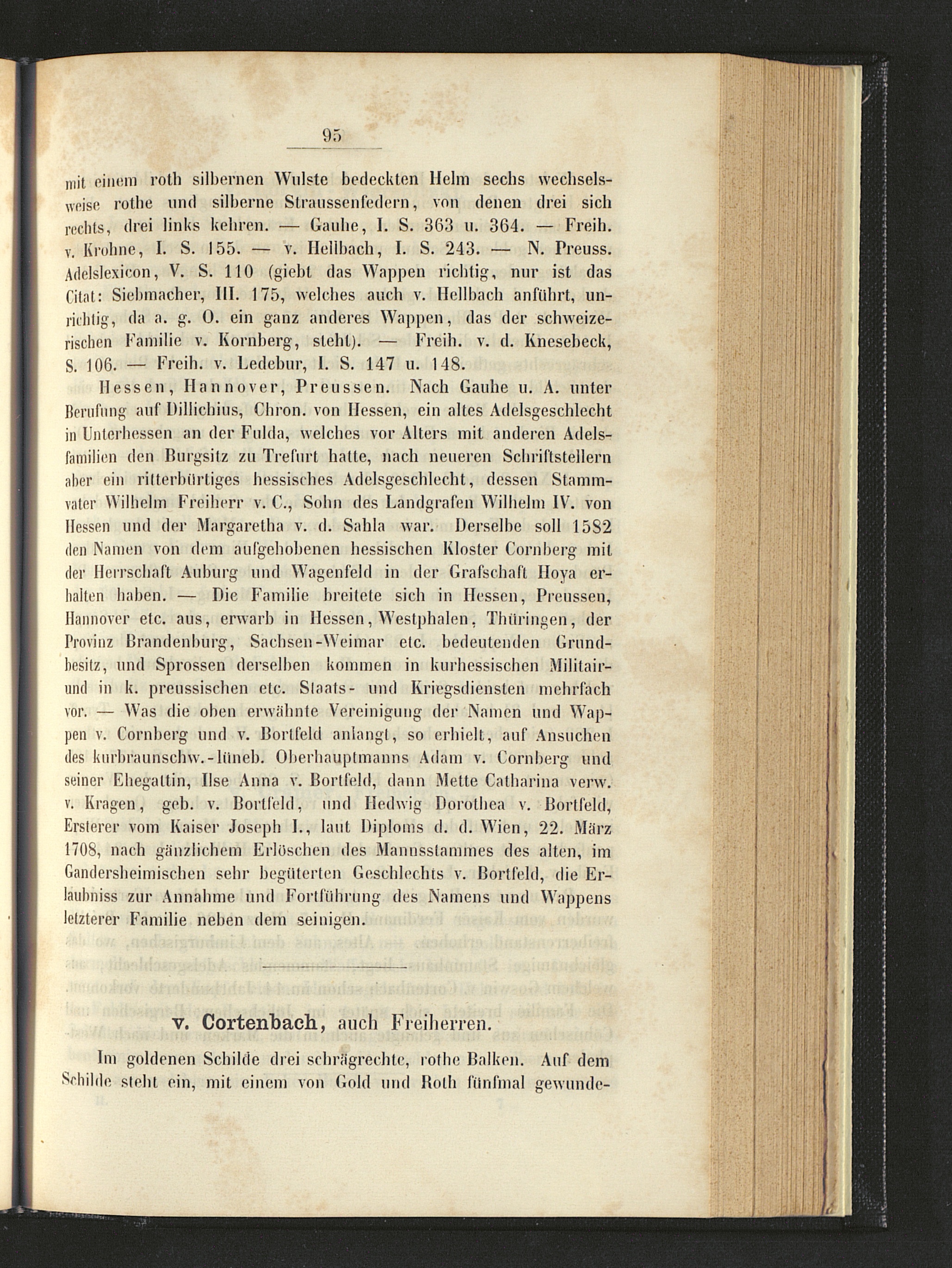 95

mit einem roth silbernen Wulste bedeckten Helm sechs wechselsweise rothe und silberne Straussenfedern, von denen drei sich rechts, drei links kehren. — Gauhe, I. S. 363 u. 364. — Freih. v. Krohne, I. S. 155. — v. Hellbach, I. S. 243. — N. Preuss. Adelslexicon, V. S. 110 (giebt das Wappen richtig, nur ist das Citat: Siebmacher, III. 175, welches auch v. Hellbach anführt, unrichtig, da a. g. O. ein ganz anderes Wappen, das der schweizerischen Familie v. Kornberg, steht). — Freih. v. d. Knesebeck, S. 106. — Freih. v. Ledebur, I. S. 147 u. 148.

Hessen, Hannover, Preussen. Nach Gauhe u. A. unter Berufung auf Dillichius, Chron. von Hessen, ein altes Adelsgeschlecht in Unterhessen an der Fulda, welches vor Alters mit anderen Adelsfamilien den Burgsitz zu Trefurt hatte, nach neueren Schriftstellern aber ein ritterbürtiges hessisches Adelsgeschlecht, dessen Stammvater Wilhelm Freiherr v. C., Sohn des Landgrafen Wilhelm IV. von Hessen und der Margaretha v. d. Sahla war. Derselbe soll 1582 den Namen von dem aufgehobenen hessischen Kloster Cornberg mit der Herrschaft Auburg und Wagenfeld in der Grafschaft Hoya erhalten haben. — Die Familie breitete sich in Hessen, Preussen, Hannover etc. aus, erwarb in Hessen, Westphalen, Thüringen, der Provinz Brandenburg, Sachsen-Weimar etc. bedeutenden Grundbesitz, und Sprossen derselben kommen in kurhessischen Militair- und in k. preussischen etc. Staats- und Kriegsdiensten mehrfach vor. — Was die oben erwähnte Vereinigung der Namen und Wappen v. Cornberg und v. Bortfeld anlangt, so erhielt, auf Ansuchen des kurbraunschw.-lüneb. Oberhauptmanns Adam v. Cornberg und seiner Ehegattin, Ilse Anna v. Bortfeld, dann Mette Catharina verw. v. Kragen, geb. v. Bortfeld, und Hedwig Dorothea v. Bortfeld, Ersterer vom Kaiser Joseph I., laut Diploms d. d. Wien, 22. März 1708, nach gänzlichem Erlöschen des Mannsstammes des alten, im Gandersheimischen sehr begüterten Geschlechts v. Bortfeld, die Erlaubniss zur Annahme und Fortführung des Namens und Wappens letzterer Familie neben dem seinigen.

v. Cortenbach, auch Freiherren.

Im goldenen Schilde drei schrägrechte, rothe Balken. Auf dem Schilde steht ein, mit einem von Gold und Roth fünfmal gewunde-